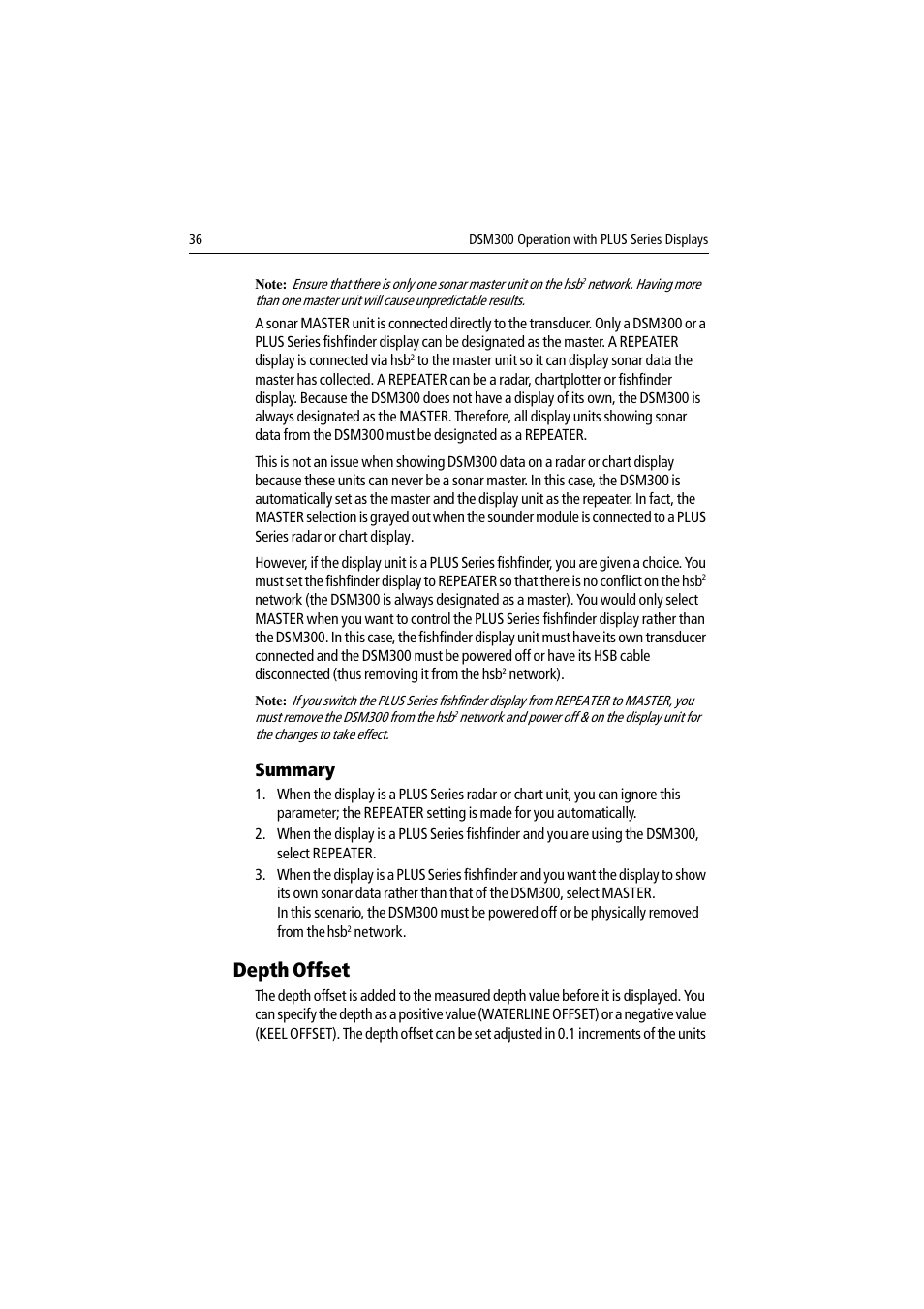 36 DSM300 Operation with PLUS Series Displays

Note: Ensure that there is only one sonar master unit on the hsb$^2$ network. Having more than one master unit will cause unpredictable results.

A sonar MASTER unit is connected directly to the transducer. Only a DSM300 or a PLUS Series fishfinder display can be designated as the master. A REPEATER display is connected via hsb$^2$ to the master unit so it can display sonar data the master has collected. A REPEATER can be a radar, chartplotter or fishfinder display. Because the DSM300 does not have a display of its own, the DSM300 is always designated as the MASTER. Therefore, all display units showing sonar data from the DSM300 must be designated as a REPEATER.

This is not an issue when showing DSM300 data on a radar or chart display because these units can never be a sonar master. In this case, the DSM300 is automatically set as the master and the display unit as the repeater. In fact, the MASTER selection is grayed out when the sounder module is connected to a PLUS Series radar or chart display.

However, if the display unit is a PLUS Series fishfinder, you are given a choice. You must set the fishfinder display to REPEATER so that there is no conflict on the hsb$^2$ network (the DSM300 is always designated as a master). You would only select MASTER when you want to control the PLUS Series fishfinder display rather than the DSM300. In this case, the fishfinder display unit must have its own transducer connected and the DSM300 must be powered off or have its HSB cable disconnected (thus removing it from the hsb$^2$ network).

Note: If you switch the PLUS Series fishfinder display from REPEATER to MASTER, you must remove the DSM300 from the hsb$^2$ network and power off & on the display unit for the changes to take effect.

Summary

1. When the display is a PLUS Series radar or chart unit, you can ignore this parameter; the REPEATER setting is made for you automatically.

2. When the display is a PLUS Series fishfinder and you are using the DSM300, select REPEATER.

3. When the display is a PLUS Series fishfinder and you want the display to show its own sonar data rather than that of the DSM300, select MASTER.
In this scenario, the DSM300 must be powered off or be physically removed from the hsb$^2$ network.

Depth Offset

The depth offset is added to the measured depth value before it is displayed. You can specify the depth as a positive value (WATERLINE OFFSET) or a negative value (KEEL OFFSET). The depth offset can be set adjusted in 0.1 increments of the units